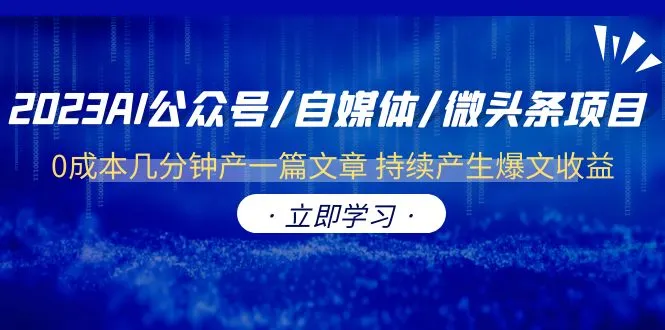 2023AI公众号/自媒体/微头条项目

0成本几分钟产一篇文章 持续产生爆文收益

· 立即学习 ·